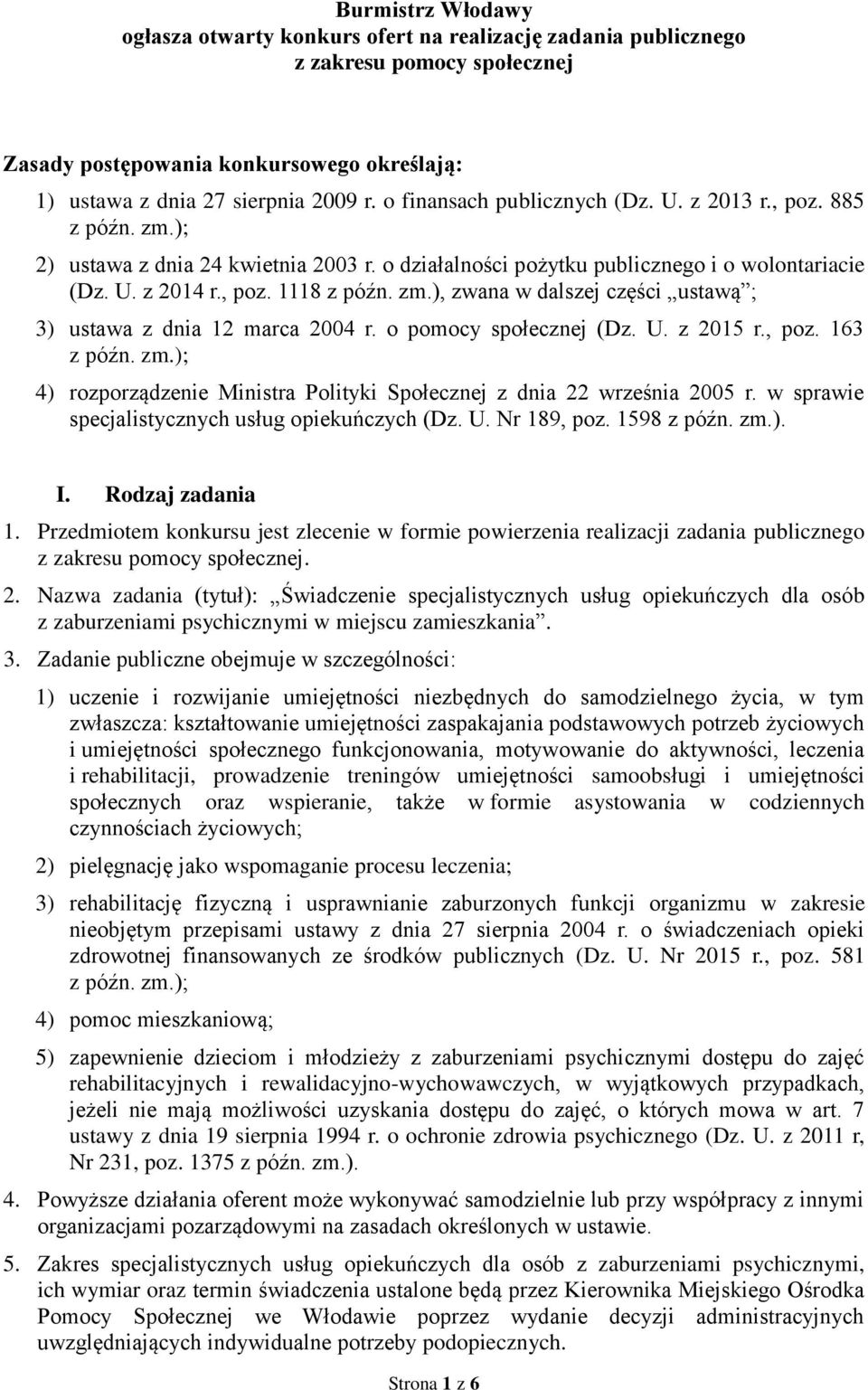 Burmistrz Włodawy
ogłasza otwarty konkurs ofert na realizację zadania publicznego z zakresu pomocy społecznej

Zasady postępowania konkursowego określają:

1) ustawa z dnia 27 sierpnia 2009 r. o finansach publicznych (Dz. U. z 2013 r., poz. 885 z późn. zm.);

2) ustawa z dnia 24 kwietnia 2003 r. o działalności pożytku publicznego i o wolontariacie (Dz. U. z 2014 r., poz. 1118 z późn. zm.), zwana w dalszej części „ustawą”;

3) ustawa z dnia 12 marca 2004 r. o pomocy społecznej (Dz. U. z 2015 r., poz. 163 z późn. zm.);

4) rozporządzenie Ministra Polityki Społecznej z dnia 22 września 2005 r. w sprawie specjalistycznych usług opiekuńczych (Dz. U. Nr 189, poz. 1598 z późn. zm.).

I. Rodzaj zadania

1. Przedmiotem konkursu jest zlecenie w formie powierzenia realizacji zadania publicznego z zakresu pomocy społecznej.

2. Nazwa zadania (tytuł): „Świadczenie specjalistycznych usług opiekuńczych dla osób z zaburzeniami psychicznymi w miejscu zamieszkania”.

3. Zadanie publiczne obejmuje w szczególności:

1) uczenie i rozwijanie umiejętności niezbędnych do samodzielnego życia, w tym zwłaszcza: kształtowanie umiejętności zaspakajania podstawowych potrzeb życiowych i umiejętności społecznego funkcjonowania, motywowanie do aktywności, leczenia i rehabilitacji, prowadzenie treningów umiejętności samoobsługi i umiejętności społecznych oraz wspieranie, także w formie asystowania w codziennych czynnościach życiowych;

2) pielęgnację jako wspomaganie procesu leczenia;

3) rehabilitację fizyczną i usprawnianie zaburzonych funkcji organizmu w zakresie nieobjętym przepisami ustawy z dnia 27 sierpnia 2004 r. o świadczeniach opieki zdrowotnej finansowanych ze środków publicznych (Dz. U. Nr 2015 r., poz. 581 z późn. zm.);

4) pomoc mieszkaniową;

5) zapewnienie dzieciom i młodzieży z zaburzeniami psychicznymi dostępu do zajęć rehabilitacyjnych i rewalidacyjno-wychowawczych, w wyjątkowych przypadkach, jeżeli nie mają możliwości uzyskania dostępu do zajęć, o których mowa w art. 7 ustawy z dnia 19 sierpnia 1994 r. o ochronie zdrowia psychicznego (Dz. U. z 2011 r, Nr 231, poz. 1375 z późn. zm.).

4. Powyższe działania oferent może wykonywać samodzielnie lub przy współpracy z innymi organizacjami pozarządowymi na zasadach określonych w ustawie.

5. Zakres specjalistycznych usług opiekuńczych dla osób z zaburzeniami psychicznymi, ich wymiar oraz termin świadczenia ustalone będą przez Kierownika Miejskiego Ośrodka Pomocy Społecznej we Włodawie poprzez wydanie decyzji administracyjnych uwzględniających indywidualne potrzeby podopiecznych.

Strona 1 z 6